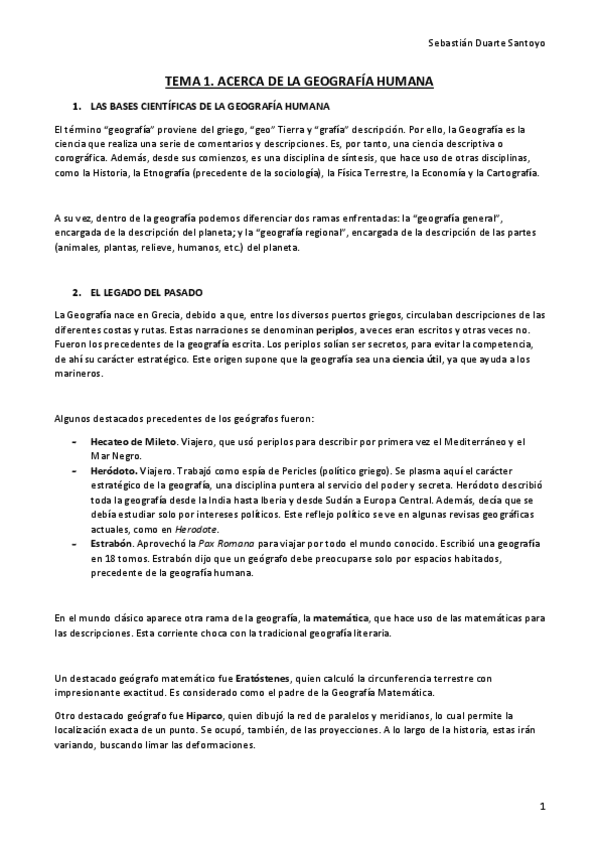 Sebastián Duarte Santoyo

TEMA 1. ACERCA DE LA GEOGRAFÍA HUMANA

1. LAS BASES CIENTÍFICAS DE LA GEOGRAFÍA HUMANA

El término "geografía" proviene del griego, "geo" Tierra y "grafía" descripción. Por ello, la Geografía es la ciencia que realiza una serie de comentarios y descripciones. Es, por tanto, una ciencia descriptiva o corográfica. Además, desde sus comienzos, es una disciplina de síntesis, que hace uso de otras disciplinas, como la Historia, la Etnografía (precedente de la sociología), la Física Terrestre, la Economía y la Cartografía.

A su vez, dentro de la geografía podemos diferenciar dos ramas enfrentadas: la "geografía general", encargada de la descripción del planeta; y la "geografía regional", encargada de la descripción de las partes (animales, plantas, relieve, humanos, etc.) del planeta.

2. EL LEGADO DEL PASADO

La Geografía nace en Grecia, debido a que, entre los diversos puertos griegos, circulaban descripciones de las diferentes costas y rutas. Estas narraciones se denominan periplos, a veces eran escritos y otras veces no. Fueron los precedentes de la geografía escrita. Los periplos solían ser secretos, para evitar la competencia, de ahí su carácter estratégico. Este origen supone que la geografía sea una ciencia útil, ya que ayuda a los marineros.

Algunos destacados precedentes de los geógrafos fueron:

- Hecateo de Mileto. Viajero, que usó periplos para describir por primera vez el Mediterráneo y el Mar Negro.
- Heródoto. Viajero. Trabajó como espía de Pericles (político griego). Se plasma aquí el carácter estratégico de la geografía, una disciplina puntera al servicio del poder y secreta. Heródoto describió toda la geografía desde la India hasta Iberia y desde Sudán a Europa Central. Además, decía que se debía estudiar solo por intereses políticos. Este reflejo político se ve en algunas revisas geográficas actuales, como en Herodote.
- Estrabón. Aprovechó la Pax Romana para viajar por todo el mundo conocido. Escribió una geografía en 18 tomos. Estrabón dijo que un geógrafo debe preocuparse solo por espacios habitados, precedente de la geografía humana.

En el mundo clásico aparece otra rama de la geografía, la matemática, que hace uso de las matemáticas para las descripciones. Esta corriente choca con la tradicional geografía literaria.

Un destacado geógrafo matemático fue Eratóstenes, quien calculó la circunferencia terrestre con impresionante exactitud. Es considerado como el padre de la Geografía Matemática.

Otro destacado geógrafo fue Hiparco, quien dibujó la red de paralelos y meridianos, lo cual permite la localización exacta de un punto. Se ocupó, también, de las proyecciones. A lo largo de la historia, estas irán variando, buscando limar las deformaciones.

1